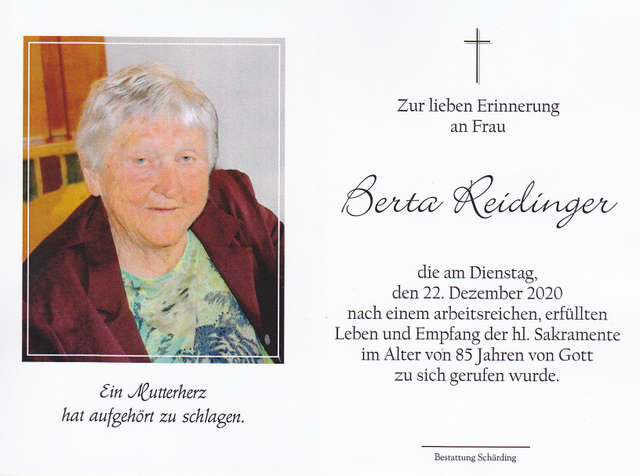 Ein Mutterherz
hat aufgehört zu schlagen.

Zur lieben Erinnerung
an Frau

Berta Reidinger

die am Dienstag,
den 22. Dezember 2020
nach einem arbeitsreichen, erfüllten
Leben und Empfang der hl. Sakramente
im Alter von 85 Jahren von Gott
zu sich gerufen wurde.

Bestattung Schärding